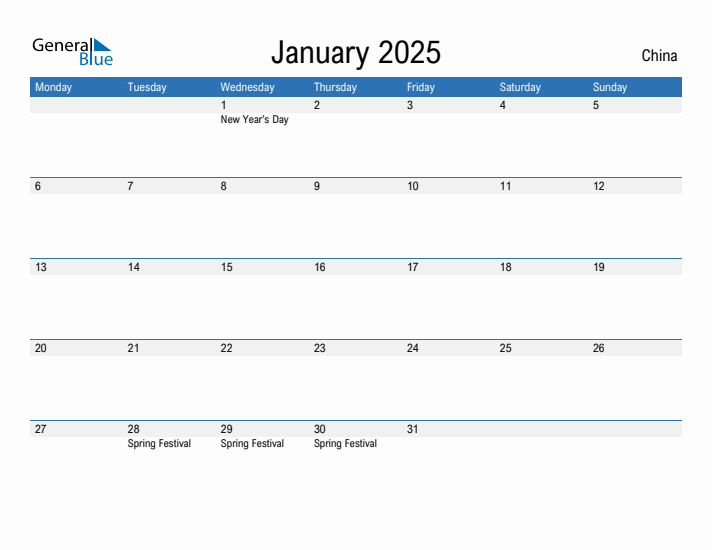 General Blue

January 2025

China

| Monday | Tuesday | Wednesday | Thursday | Friday | Saturday | Sunday |
|---|---|---|---|---|---|---|
| | | 1 New Year's Day | 2 | 3 | 4 | 5 |
| 6 | 7 | 8 | 9 | 10 | 11 | 12 |
| 13 | 14 | 15 | 16 | 17 | 18 | 19 |
| 20 | 21 | 22 | 23 | 24 | 25 | 26 |
| 27 | 28 Spring Festival | 29 Spring Festival | 30 Spring Festival | 31 | | |